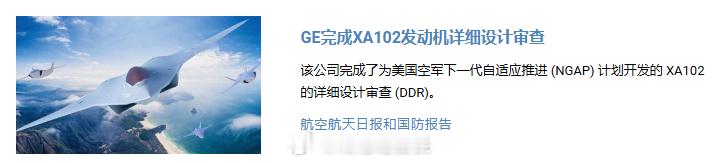 GE完成XA102发动机详细设计审查

该公司完成了为美国空军下一代自适应推进 (NGAP) 计划开发的 XA102 的详细设计审查 (DDR)。

航空航天日报和国防报告